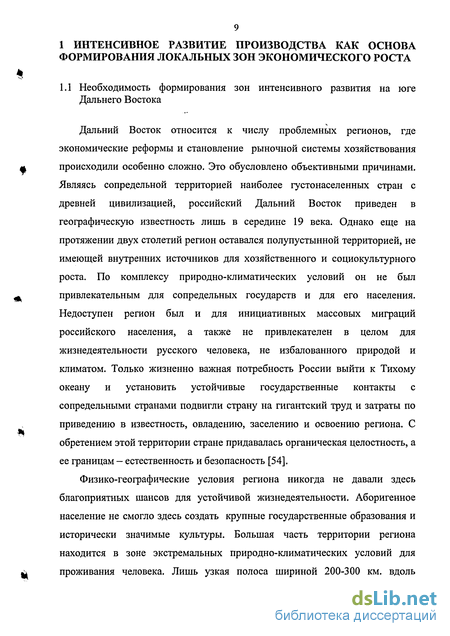 9

1 ИНТЕНСИВНОЕ РАЗВИТИЕ ПРОИЗВОДСТВА КАК ОСНОВА ФОРМИРОВАНИЯ ЛОКАЛЬНЫХ ЗОН ЭКОНОМИЧЕСКОГО РОСТА

1.1 Необходимость формирования зон интенсивного развития на юге Дальнего Востока

Дальний Восток относится к числу проблемных регионов, где экономические реформы и становление рыночной системы хозяйствования происходили особенно сложно. Это обусловлено объективными причинами. Являясь сопредельной территорией наиболее густонаселенных стран с древней цивилизацией, российский Дальний Восток приведен в географическую известность лишь в середине 19 века. Однако еще на протяжении двух столетий регион оставался полупустынной территорией, не имеющей внутренних источников для хозяйственного и социокультурного роста. По комплексу природно-климатических условий он не был привлекательным для сопредельных государств и для его населения. Недоступен регион был и для инициативных массовых миграций российского населения, а также не привлекателен в целом для жизнедеятельности русского человека, не избалованного природой и климатом. Только жизненно важная потребность России выйти к Тихому океану и установить устойчивые государственные контакты с сопредельными странами подвигли страну на гигантский труд и затраты по приведению в известность, овладению, заселению и освоению региона. С обретением этой территории стране придавалась органическая целостность, а ее границам – естественность и безопасность [54].

Физико-географические условия региона никогда не давали здесь благоприятных шансов для устойчивой жизнедеятельности. Аборигенное население не смогло здесь создать крупные государственные образования и исторически значимые культуры. Большая часть территории региона находится в зоне экстремальных природно-климатических условий для проживания человека. Лишь узкая полоса шириной 200-300 км. вдоль

dsLib.net
библиотека диссертаций